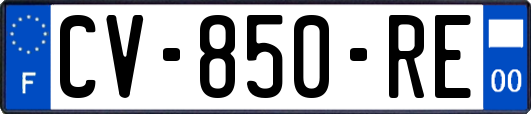 F

CV-850-RE

00